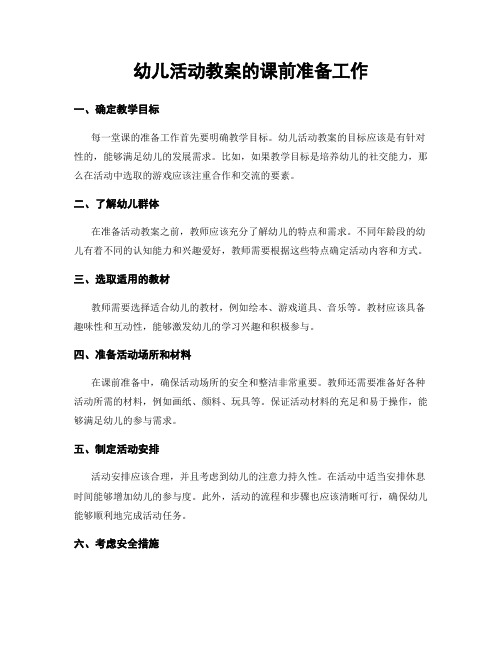 幼儿活动教案的课前准备工作

一、确定教学目标

每一堂课的准备工作首先要明确教学目标。幼儿活动教案的目标应该是有针对性的，能够满足幼儿的发展需求。比如，如果教学目标是培养幼儿的社交能力，那么在活动中选取的游戏应该注重合作和交流的要素。

二、了解幼儿群体

在准备活动教案之前，教师应该充分了解幼儿的特点和需求。不同年龄段的幼儿有着不同的认知能力和兴趣爱好，教师需要根据这些特点确定活动内容和方式。

三、选取适用的教材

教师需要选择适合幼儿的教材，例如绘本、游戏道具、音乐等。教材应该具备趣味性和互动性，能够激发幼儿的学习兴趣和积极参与。

四、准备活动场所和材料

在课前准备中，确保活动场所的安全和整洁非常重要。教师还需要准备好各种活动所需的材料，例如画纸、颜料、玩具等。保证活动材料的充足和易于操作，能够满足幼儿的参与需求。

五、制定活动安排

活动安排应该合理，并且考虑到幼儿的注意力持久性。在活动中适当安排休息时间能够增加幼儿的参与度。此外，活动的流程和步骤也应该清晰可行，确保幼儿能够顺利地完成活动任务。

六、考虑安全措施